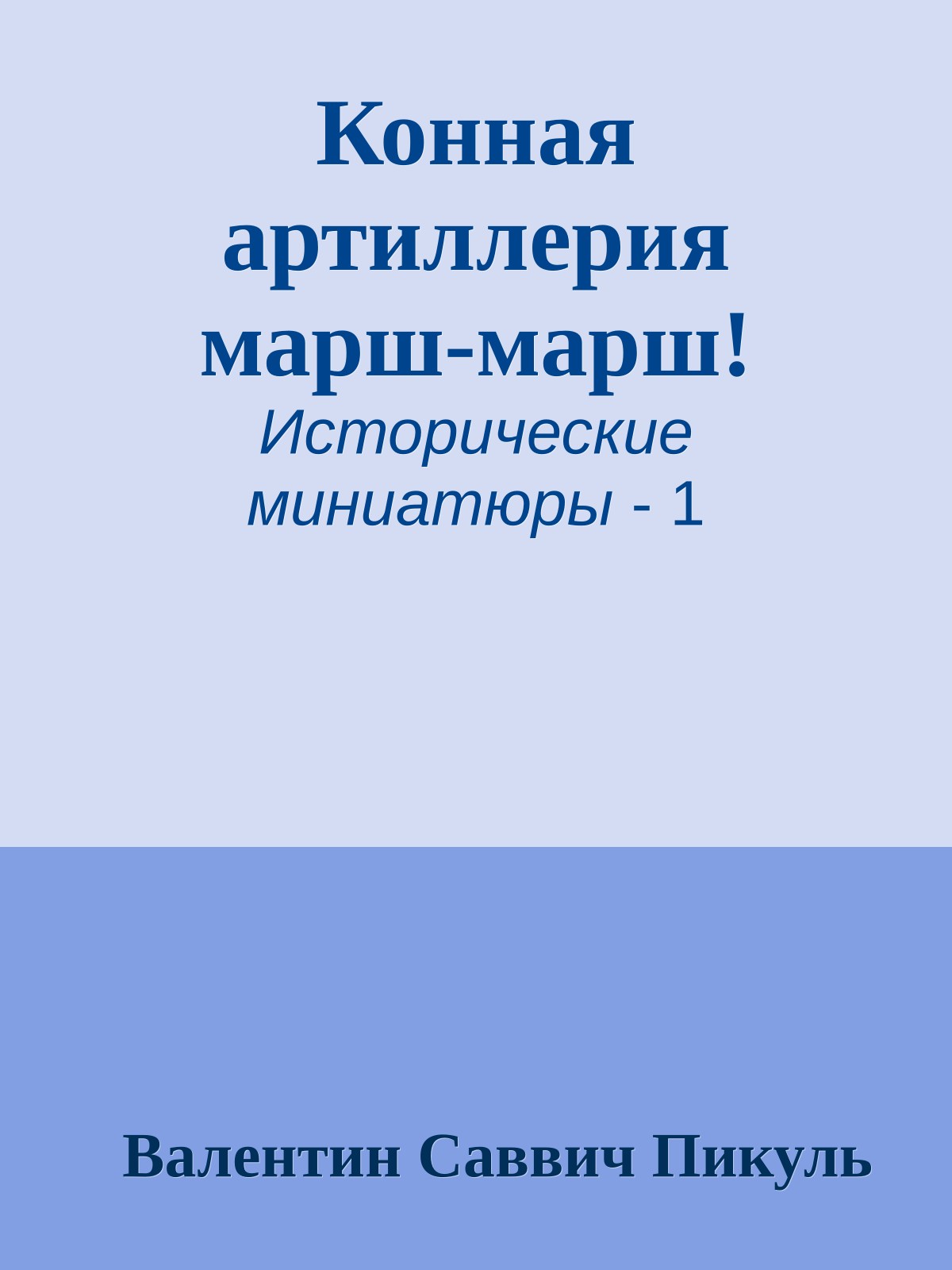 Конная артиллерия марш-марш!

Исторические миниатюры - 1

Валентин Саввич Пикуль